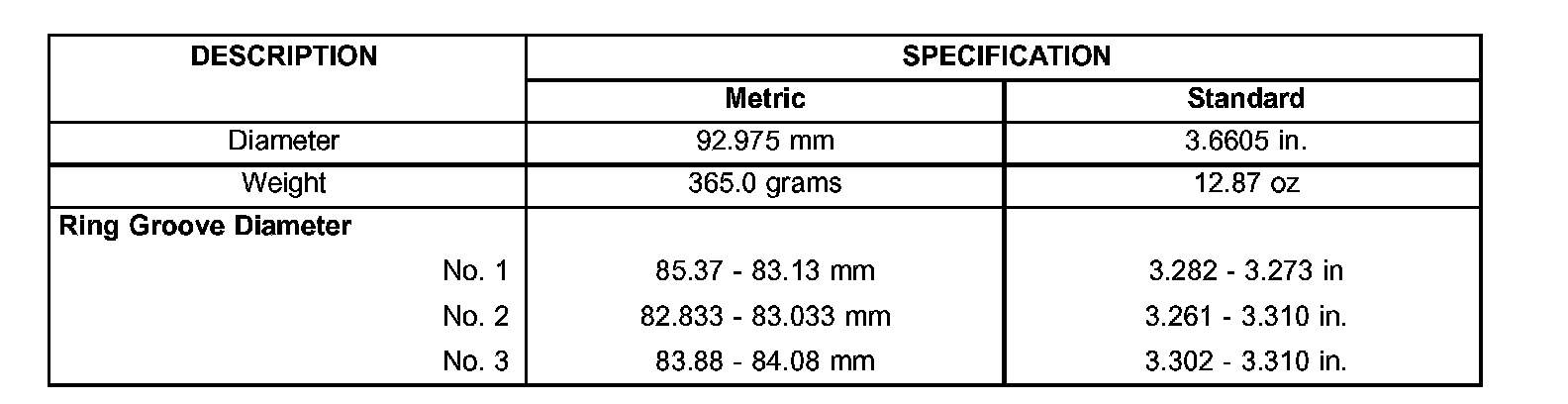 | DESCRIPTION | SPECIFICATION | |
|---|---|---|
| | Metric | Standard |
| Diameter | 92.975 mm | 3.6605 in. |
| Weight | 365.0 grams | 12.87 oz |
| Ring Groove Diameter | | |
| No. 1 | 85.37 - 83.13 mm | 3.282 - 3.273 in |
| No. 2 | 82.833 - 83.033 mm | 3.261 - 3.310 in. |
| No. 3 | 83.88 - 84.08 mm | 3.302 - 3.310 in. |